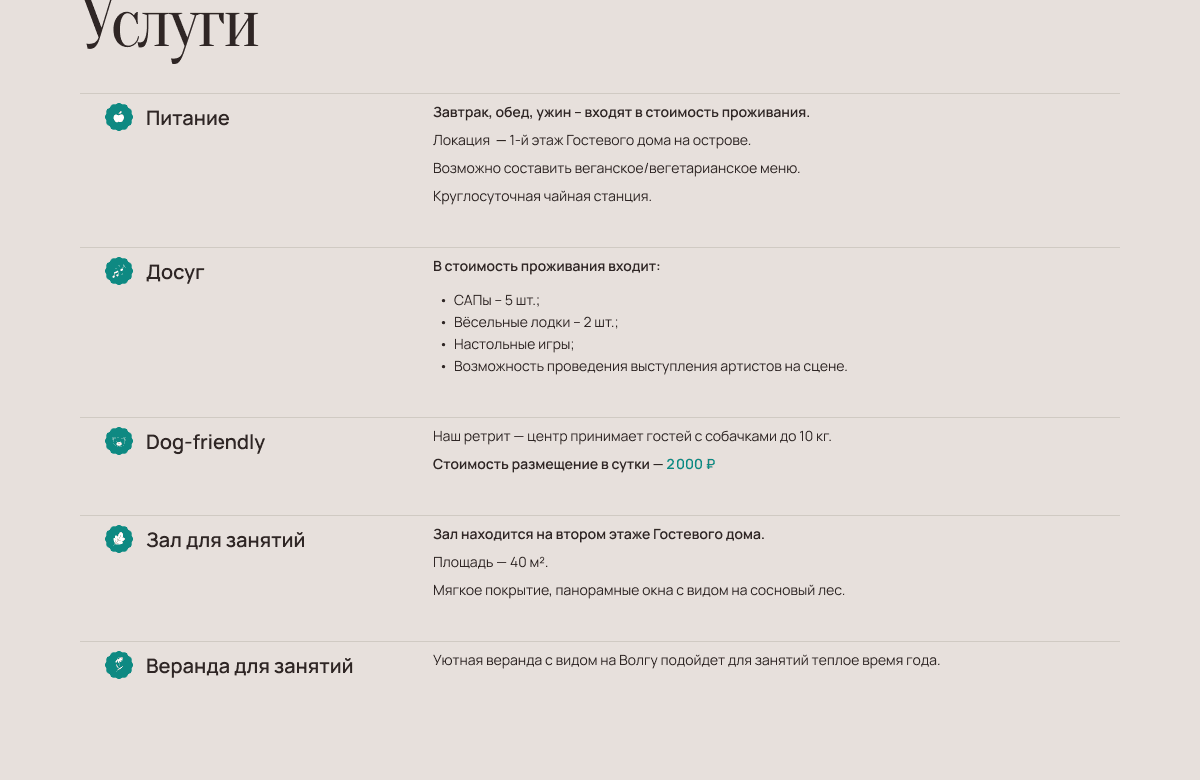 Услуги

Питание

Завтрак, обед, ужин – входят в стоимость проживания.

Локация — 1-й этаж Гостевого дома на острове.

Возможно составить веганское/вегетарианское меню.

Круглосуточная чайная станция.

Досуг

В стоимость проживания входит:

• САПы – 5 шт.;
• Вёсельные лодки – 2 шт.;
• Настольные игры;
• Возможность проведения выступления артистов на сцене.

Dog-friendly

Наш ретрит — центр принимает гостей с собачками до 10 кг.

Стоимость размещение в сутки — 2000 ₽

Зал для занятий

Зал находится на втором этаже Гостевого дома.

Площадь — 40 м².

Мягкое покрытие, панорамные окна с видом на сосновый лес.

Веранда для занятий

Уютная веранда с видом на Волгу подойдет для занятий теплое время года.